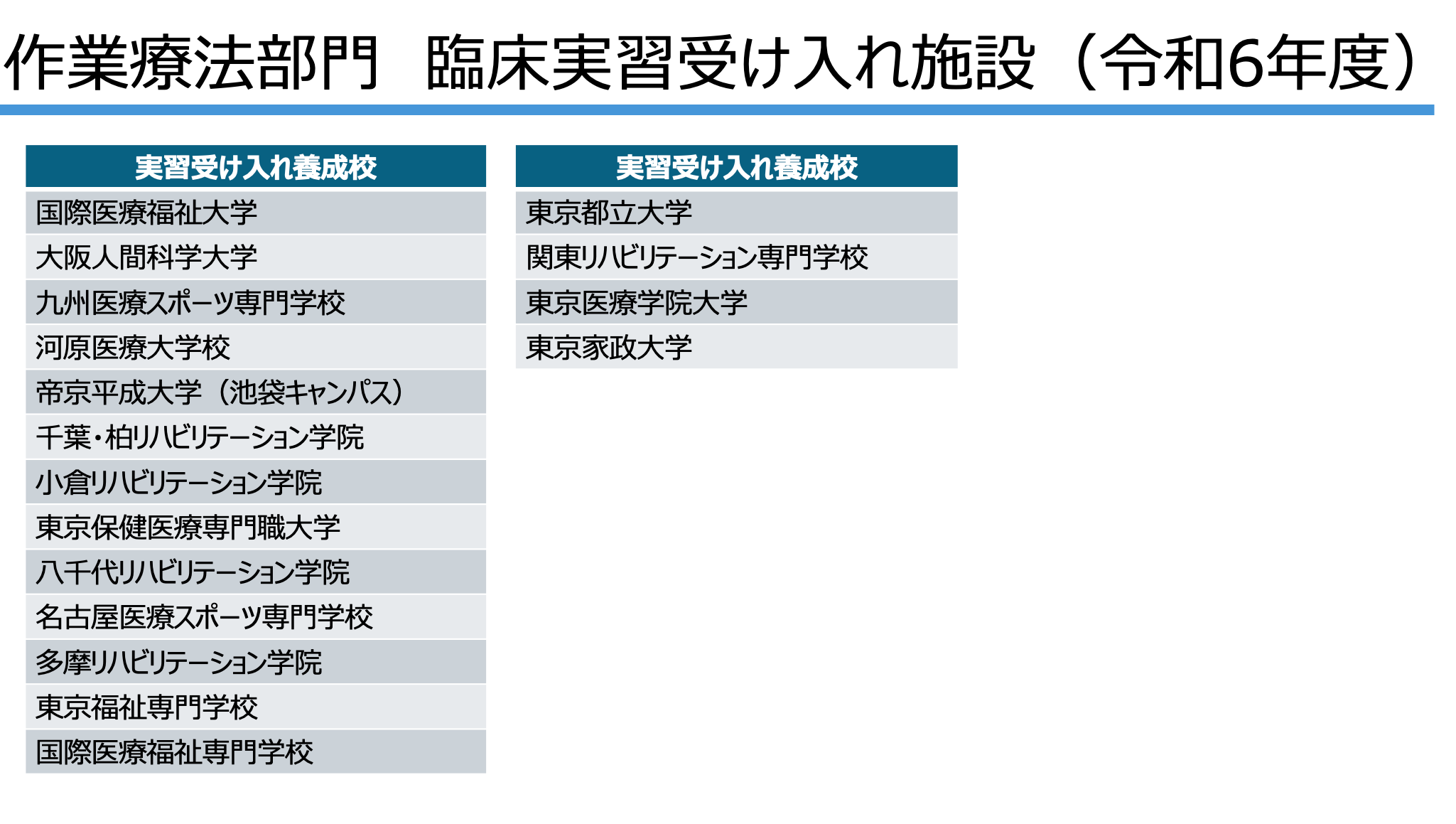 作業療法部門　臨床実習受け入れ施設（令和6年度）

| 実習受け入れ養成校 |
|---|
| 国際医療福祉大学 |
| 大阪人間科学大学 |
| 九州医療スポーツ専門学校 |
| 河原医療大学校 |
| 帝京平成大学（池袋キャンパス） |
| 千葉・柏リハビリテーション学院 |
| 小倉リハビリテーション学院 |
| 東京保健医療専門職大学 |
| 八千代リハビリテーション学院 |
| 名古屋医療スポーツ専門学校 |
| 多摩リハビリテーション学院 |
| 東京福祉専門学校 |
| 国際医療福祉専門学校 |

| 実習受け入れ養成校 |
|---|
| 東京都立大学 |
| 関東リハビリテーション専門学校 |
| 東京医療学院大学 |
| 東京家政大学 |